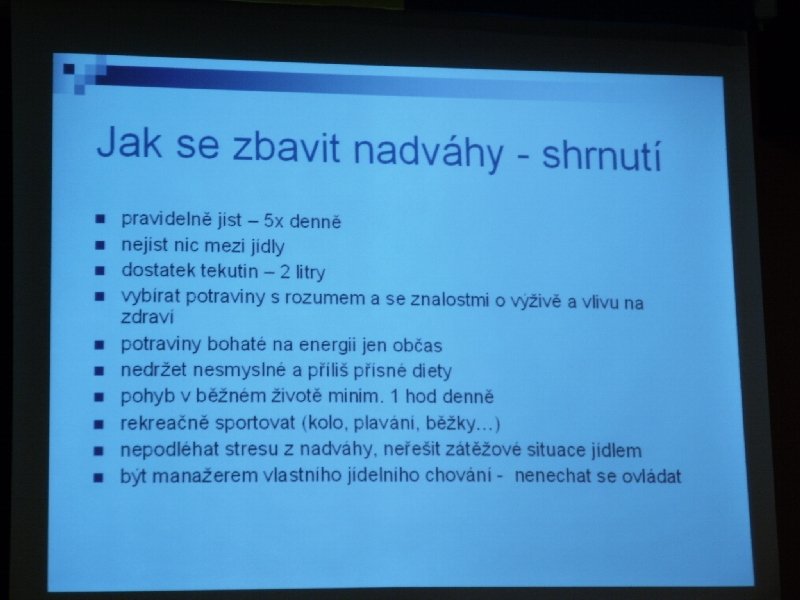 Jak se zbavit nadváhy - shrnutí

- pravidelně jíst – 5x denně
- nejíst nic mezi jídly
- dostatek tekutin – 2 litry
- vybírat potraviny s rozumem a se znalostmi o výživě a vlivu na zdraví
- potraviny bohaté na energii jen občas
- nedržet nesmyslné a příliš přísné diety
- pohyb v běžném životě minim. 1 hod denně
- rekreačně sportovat (kolo, plavání, běžky…)
- nepodléhat stresu z nadváhy, neřešit zátěžové situace jídlem
- být manažerem vlastního jídelního chování - nenechat se ovládat